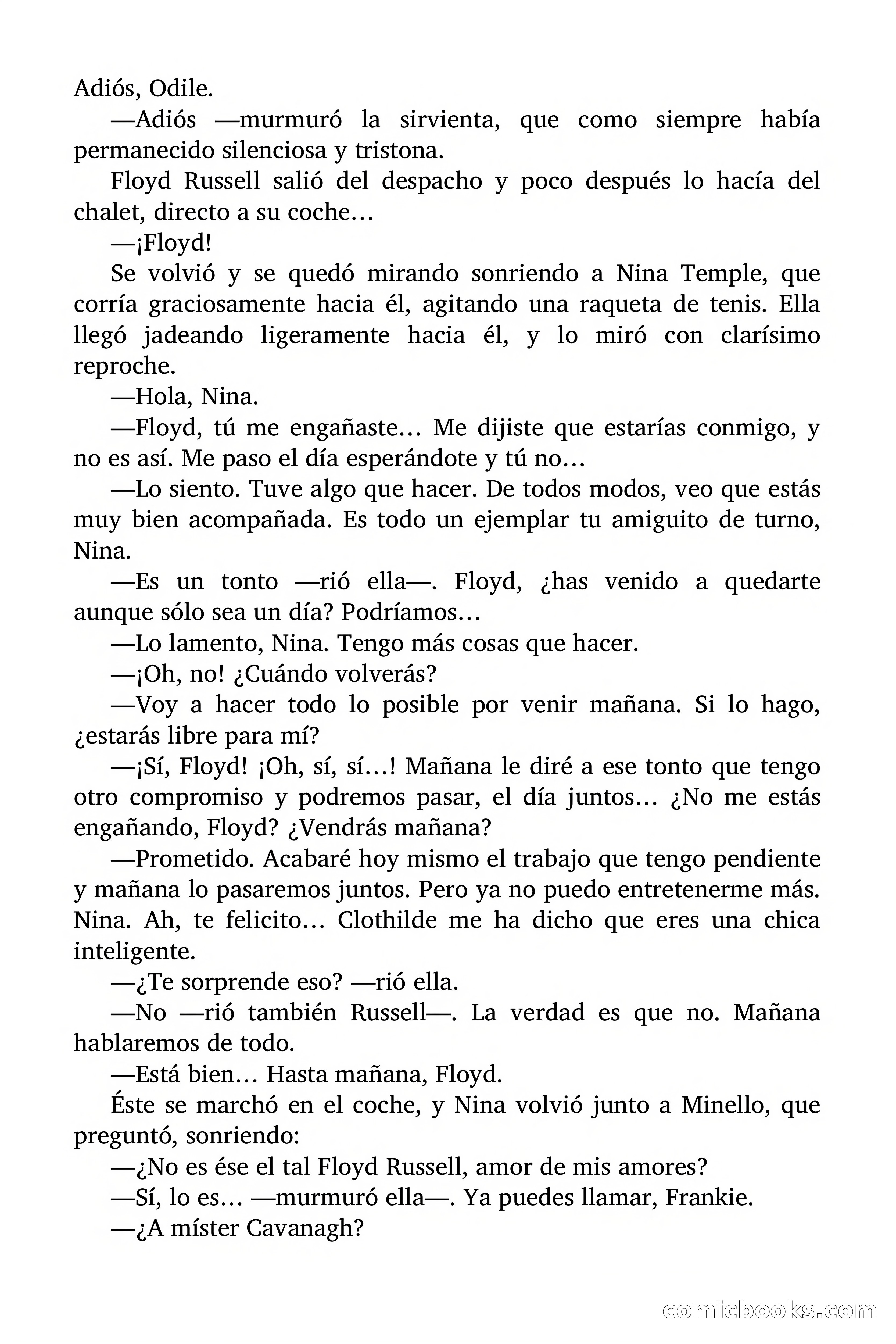 Adiós, Odile.

—Adiós —murmuró la sirvienta, que como siempre había permanecido silenciosa y tristona.

Floyd Russell salió del despacho y poco después lo hacía del chalet, directo a su coche…

—¡Floyd!

Se volvió y se quedó mirando sonriendo a Nina Temple, que corría graciosamente hacia él, agitando una raqueta de tenis. Ella llegó jadeando ligeramente hacia él, y lo miró con clarísimo reproche.

—Hola, Nina.

—Floyd, tú me engañaste… Me dijiste que estarías conmigo, y no es así. Me paso el día esperándote y tú no…

—Lo siento. Tuve algo que hacer. De todos modos, veo que estás muy bien acompañada. Es todo un ejemplar tu amiguito de turno, Nina.

—Es un tonto —rió ella—. Floyd, ¿has venido a quedarte aunque sólo sea un día? Podríamos…

—Lo lamento, Nina. Tengo más cosas que hacer.

—¡Oh, no! ¿Cuándo volverás?

—Voy a hacer todo lo posible por venir mañana. Si lo hago, ¿estarás libre para mí?

—¡Sí, Floyd! ¡Oh, sí, sí…! Mañana le diré a ese tonto que tengo otro compromiso y podremos pasar, el día juntos… ¿No me estás engañando, Floyd? ¿Vendrás mañana?

—Prometido. Acabaré hoy mismo el trabajo que tengo pendiente y mañana lo pasaremos juntos. Pero ya no puedo entretenerme más. Nina. Ah, te felicito… Clothilde me ha dicho que eres una chica inteligente.

—¿Te sorprende eso? —rió ella.

—No —rió también Russell—. La verdad es que no. Mañana hablaremos de todo.

—Está bien… Hasta mañana, Floyd.

Éste se marchó en el coche, y Nina volvió junto a Minello, que preguntó, sonriendo:

—¿No es ése el tal Floyd Russell, amor de mis amores?

—Sí, lo es… —murmuró ella—. Ya puedes llamar, Frankie.

—¿A míster Cavanagh?

comicbooks.com